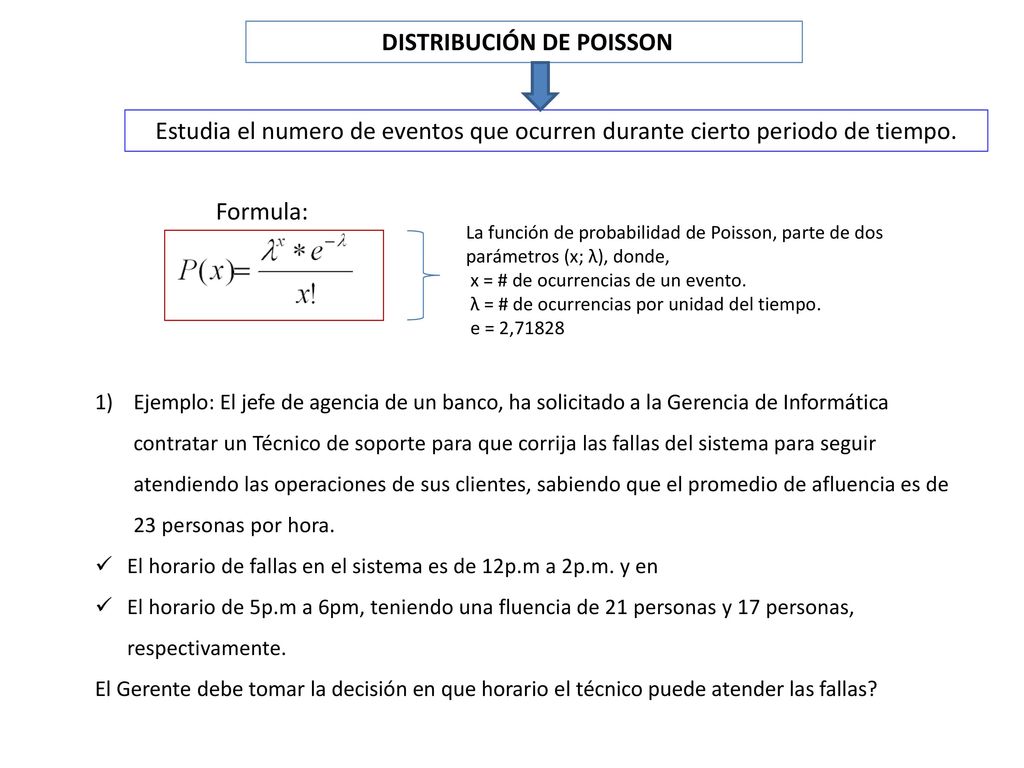 DISTRIBUCIÓN DE POISSON

Estudia el numero de eventos que ocurren durante cierto periodo de tiempo.

Formula:

$P(x) = \frac{\lambda^x * e^{-\lambda}}{x!}$

La función de probabilidad de Poisson, parte de dos parámetros (x; λ), donde,
x = # de ocurrencias de un evento.
λ = # de ocurrencias por unidad del tiempo.
e = 2,71828

1) Ejemplo: El jefe de agencia de un banco, ha solicitado a la Gerencia de Informática contratar un Técnico de soporte para que corrija las fallas del sistema para seguir atendiendo las operaciones de sus clientes, sabiendo que el promedio de afluencia es de 23 personas por hora.

✓ El horario de fallas en el sistema es de 12p.m a 2p.m. y en

✓ El horario de 5p.m a 6pm, teniendo una fluencia de 21 personas y 17 personas, respectivamente.

El Gerente debe tomar la decisión en que horario el técnico puede atender las fallas?